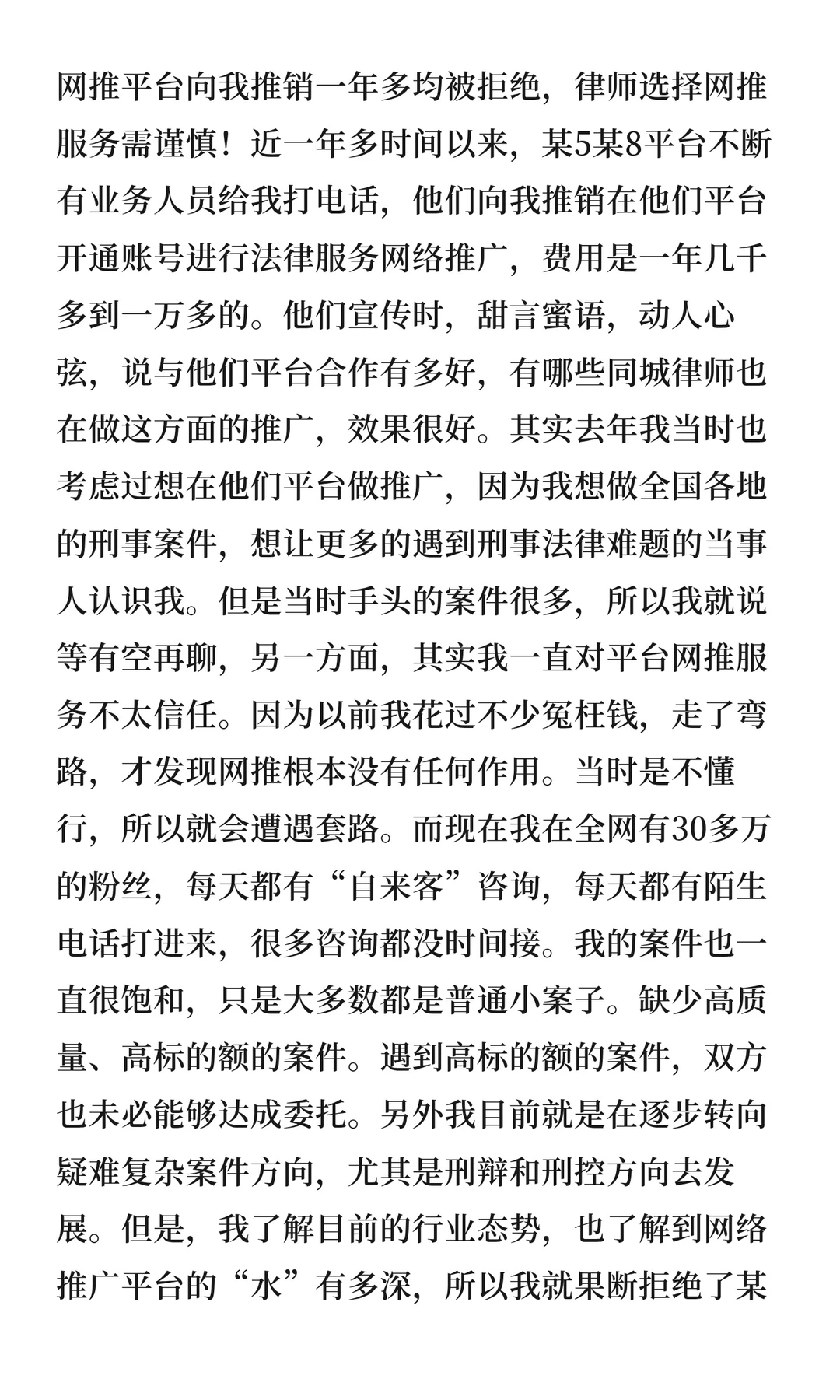 网推平台向我推销一年多均被拒绝，律师选择网推服务需谨慎！近一年多时间以来，某5某8平台不断有业务人员给我打电话，他们向我推销在他们平台开通账号进行法律服务网络推广，费用是一年几千多到一万多的。他们宣传时，甜言蜜语，动人心弦，说与他们平台合作有多好，有哪些同城律师也在做这方面的推广，效果很好。其实去年我当时也考虑过想在他们平台做推广，因为我想做全国各地的刑事案件，想让更多的遇到刑事法律难题的当事人认识我。但是当时手头的案件很多，所以我就说等有空再聊，另一方面，其实我一直对平台网推服务不太信任。因为以前我花过不少冤枉钱，走了弯路，才发现网推根本没有任何作用。当时是不懂行，所以就会遭遇套路。而现在我在全网有30多万的粉丝，每天都有“自来客”咨询，每天都有陌生电话打进来，很多咨询都没时间接。我的案件也一直很饱和，只是大多数都是普通小案子。缺少高质量、高标的额的案件。遇到高标的额的案件，双方也未必能够达成委托。另外我目前就是在逐步转向疑难复杂案件方向，尤其是刑辩和刑控方向去发展。但是，我了解目前的行业态势，也了解到网络推广平台的“水”有多深，所以我就果断拒绝了某